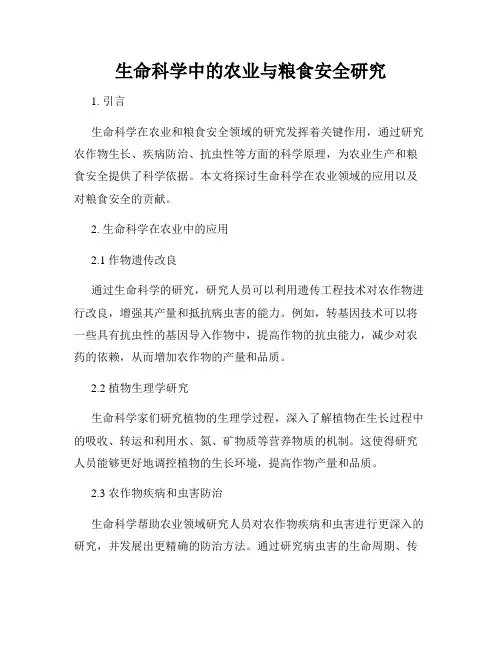 生命科学中的农业与粮食安全研究

1. 引言

生命科学在农业和粮食安全领域的研究发挥着关键作用，通过研究农作物生长、疾病防治、抗虫性等方面的科学原理，为农业生产和粮食安全提供了科学依据。本文将探讨生命科学在农业领域的应用以及对粮食安全的贡献。

2. 生命科学在农业中的应用

2.1 作物遗传改良

通过生命科学的研究，研究人员可以利用遗传工程技术对农作物进行改良，增强其产量和抵抗病虫害的能力。例如，转基因技术可以将一些具有抗虫性的基因导入作物中，提高作物的抗虫能力，减少对农药的依赖，从而增加农作物的产量和品质。

2.2 植物生理学研究

生命科学家们研究植物的生理学过程，深入了解植物在生长过程中的吸收、转运和利用水、氮、矿物质等营养物质的机制。这使得研究人员能够更好地调控植物的生长环境，提高作物产量和品质。

2.3 农作物疾病和虫害防治

生命科学帮助农业领域研究人员对农作物疾病和虫害进行更深入的研究，并发展出更精确的防治方法。通过研究病虫害的生命周期、传